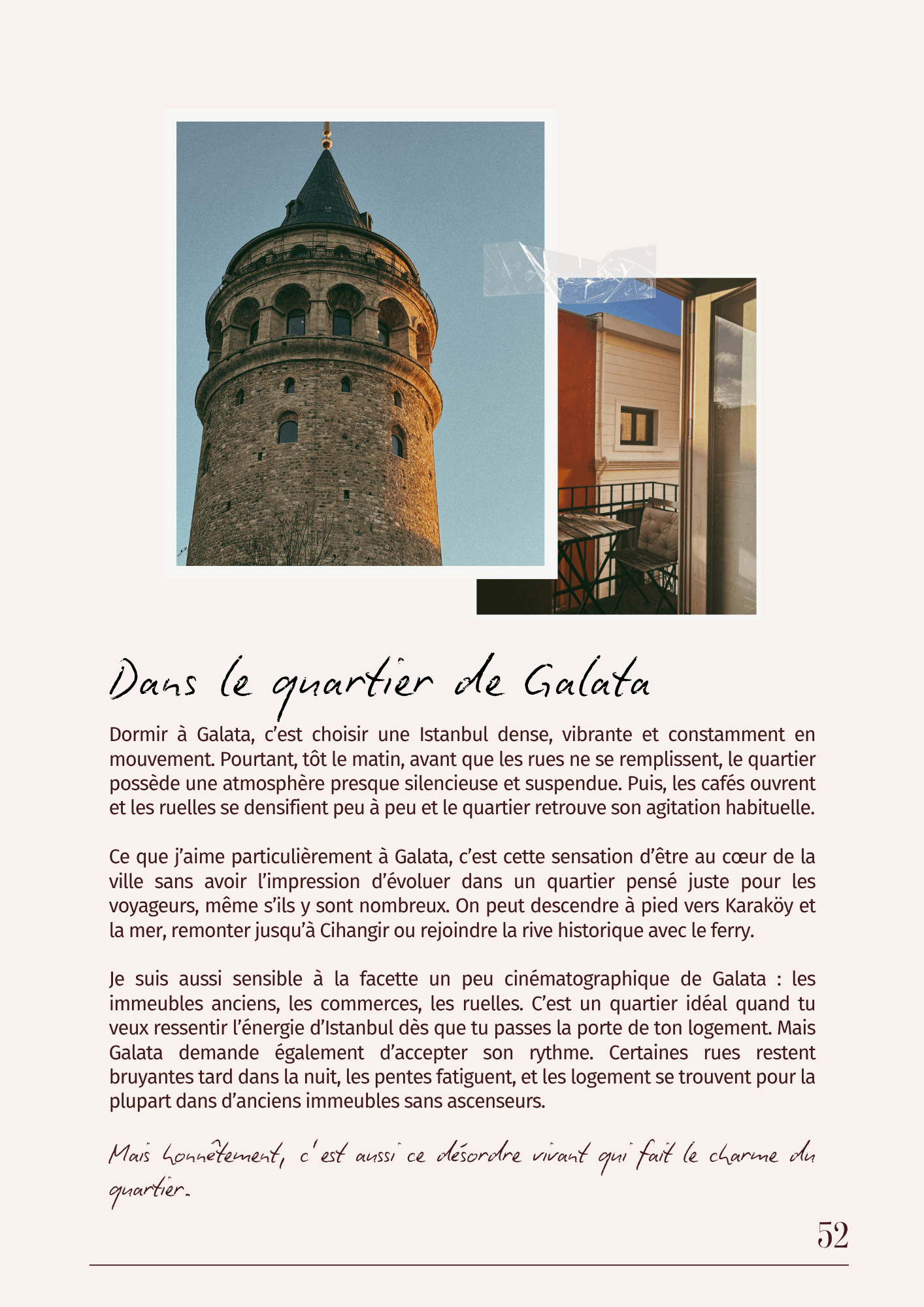 Dans le quartier de Galata

Dormir à Galata, c'est choisir une Istanbul dense, vibrante et constamment en mouvement. Pourtant, tôt le matin, avant que les rues ne se remplissent, le quartier possède une atmosphère presque silencieuse et suspendue. Puis, les cafés ouvrent et les ruelles se densifient peu à peu et le quartier retrouve son agitation habituelle.

Ce que j'aime particulièrement à Galata, c'est cette sensation d'être au cœur de la ville sans avoir l'impression d'évoluer dans un quartier pensé juste pour les voyageurs, même s'ils y sont nombreux. On peut descendre à pied vers Karaköy et la mer, remonter jusqu'à Cihangir ou rejoindre la rive historique avec le ferry.

Je suis aussi sensible à la facette un peu cinématographique de Galata : les immeubles anciens, les commerces, les ruelles. C'est un quartier idéal quand tu veux ressentir l'énergie d'Istanbul dès que tu passes la porte de ton logement. Mais Galata demande également d'accepter son rythme. Certaines rues restent bruyantes tard dans la nuit, les pentes fatiguent, et les logement se trouvent pour la plupart dans d'anciens immeubles sans ascenseurs.

Mais honnêtement, c'est aussi ce désordre vivant qui fait le charme du quartier.

52